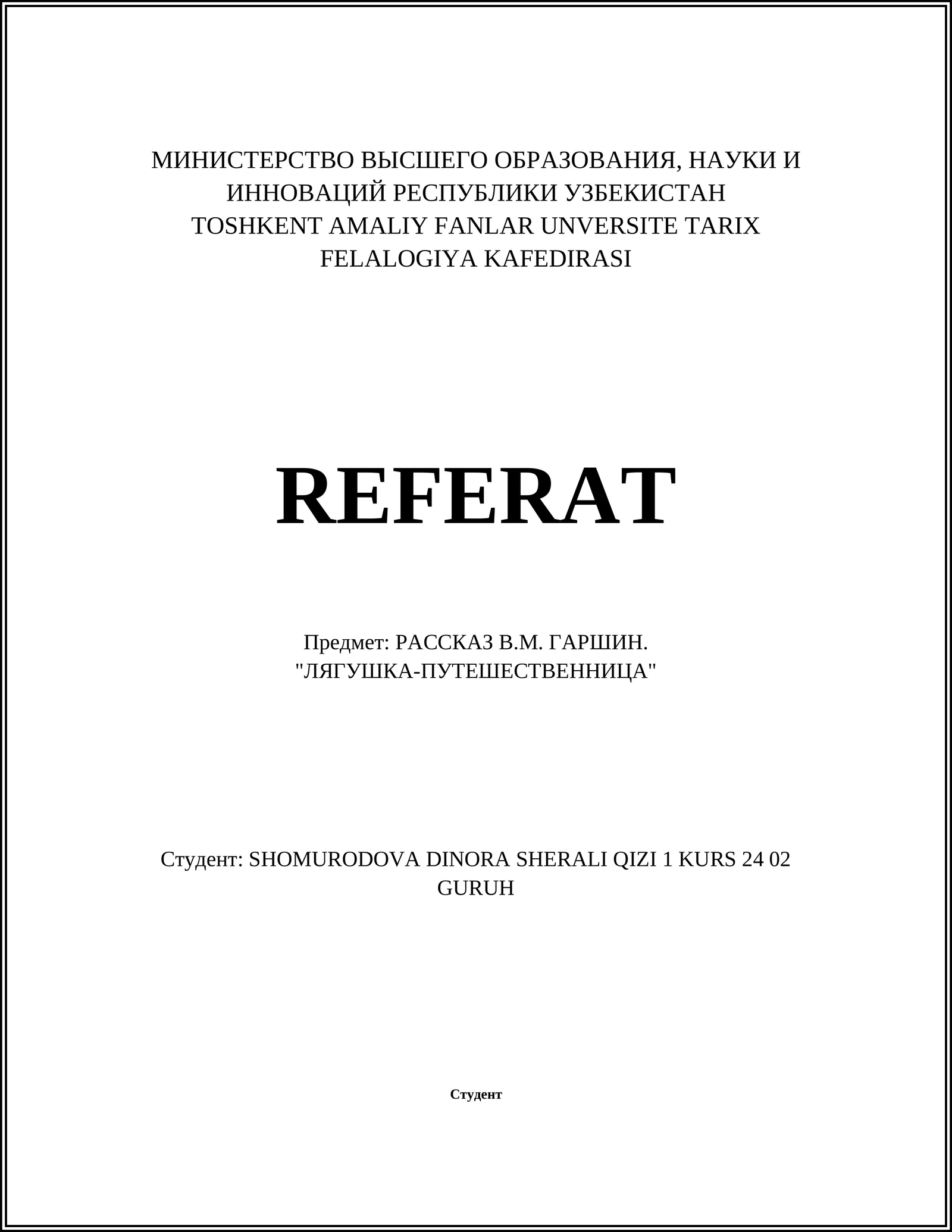 МИНИСТЕРСТВО ВЫСШЕГО ОБРАЗОВАНИЯ, НАУКИ И ИННОВАЦИЙ РЕСПУБЛИКИ УЗБЕКИСТАН
TOSHKENT AMALIY FANLAR UNVERSITE TARIX FELALOGIYA KAFEDIRASI

REFERAT

Предмет: РАССКАЗ В.М. ГАРШИН. "ЛЯГУШКА-ПУТЕШЕСТВЕННИЦА"

Студент: SHOMURODOVA DINORA SHERALI QIZI 1 KURS 24 02 GURUH

Студент